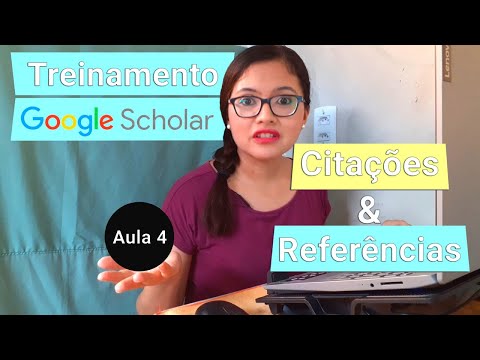 Treinamento
Google Scholar
Citações
&
Referências
Aula 4
Lenovo